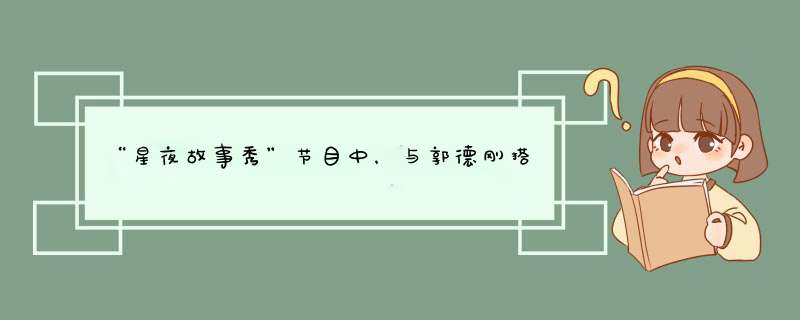 “星夜故事秀”节目中，与郭德刚搭